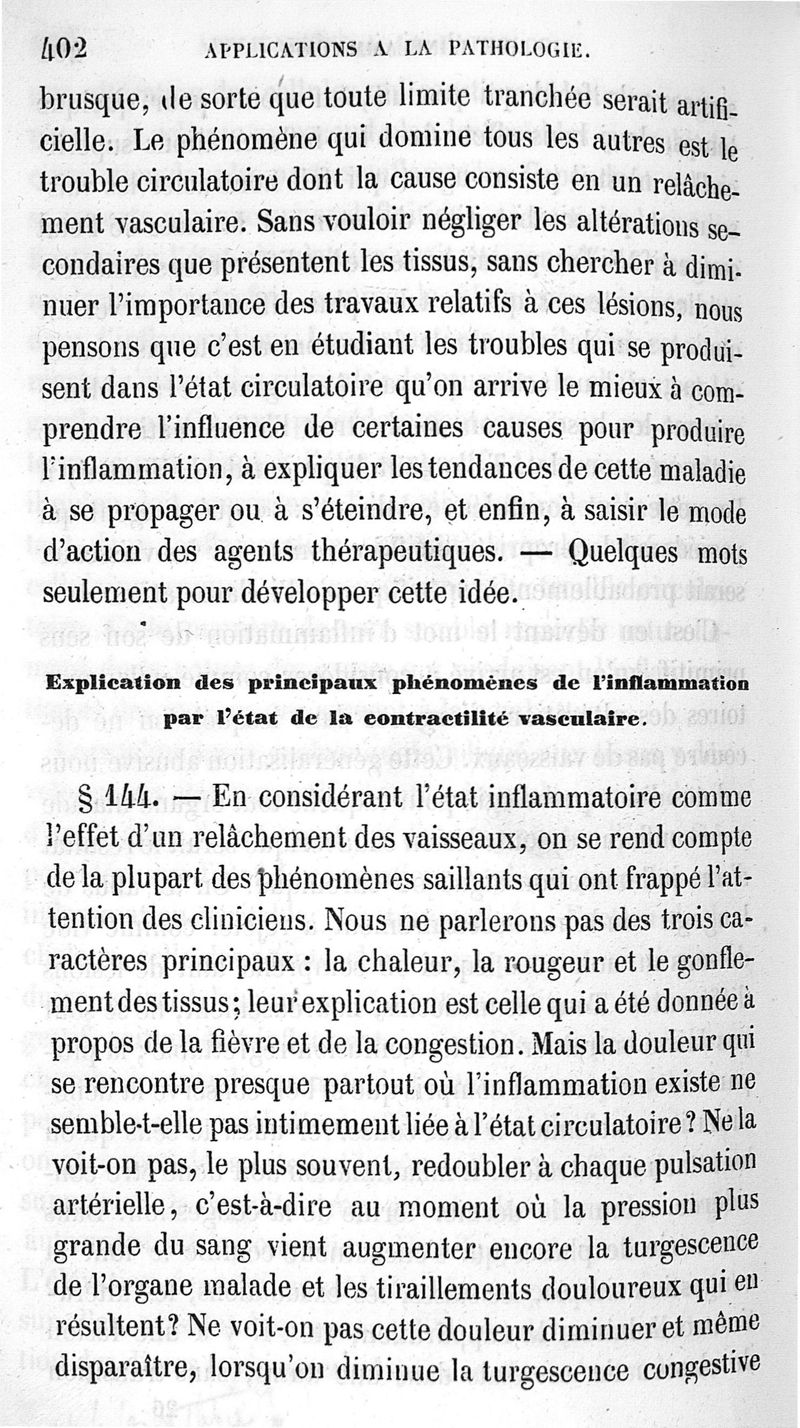 402 APPLICATIONS A LA PATHOLOGIE.

brusque, de sorte que toute limite tranchée serait artificielle. Le phénomène qui domine tous les autres est le trouble circulatoire dont la cause consiste en un relâchement vasculaire. Sans vouloir négliger les altérations secondaires que présentent les tissus, sans chercher à diminuer l'importance des travaux relatifs à ces lésions, nous pensons que c'est en étudiant les troubles qui se produisent dans l'état circulatoire qu'on arrive le mieux à comprendre l'influence de certaines causes pour produire l'inflammation, à expliquer les tendances de cette maladie à se propager ou à s'éteindre, et enfin, à saisir le mode d'action des agents thérapeutiques. — Quelques mots seulement pour développer cette idée.

Explication des principaux phénomènes de l'inflammation par l'état de la contractilité vasculaire.

§ 144. — En considérant l'état inflammatoire comme l'effet d'un relâchement des vaisseaux, on se rend compte de la plupart des phénomènes saillants qui ont frappé l'attention des cliniciens. Nous ne parlerons pas des trois caractères principaux : la chaleur, la rougeur et le gonflement des tissus ; leur explication est celle qui a été donnée à propos de la fièvre et de la congestion. Mais la douleur qui se rencontre presque partout où l'inflammation existe ne semble-t-elle pas intimement liée à l'état circulatoire ? Ne la voit-on pas, le plus souvent, redoubler à chaque pulsation artérielle, c'est-à-dire au moment où la pression plus grande du sang vient augmenter encore la turgescence de l'organe malade et les tiraillements douloureux qui en résultent ? Ne voit-on pas cette douleur diminuer et même disparaître, lorsqu'on diminue la turgescence congestive